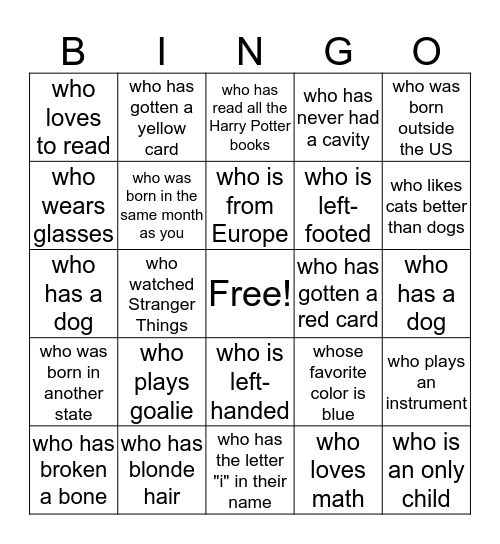 | B | I | N | G | O |
|---|---|---|---|---|
| who loves to read | who has gotten a yellow card | who has read all the Harry Potter books | who has never had a cavity | who was born outside the US |
| who wears glasses | who was born in the same month as you | who is from Europe | who is left-footed | who likes cats better than dogs |
| who has a dog | who watched Stranger Things | Free! | who has gotten a red card | who has a dog |
| who was born in another state | who plays goalie | who is left-handed | whose favorite color is blue | who plays an instrument |
| who has broken a bone | who has blonde hair | who has the letter "i" in their name | who loves math | who is an only child |